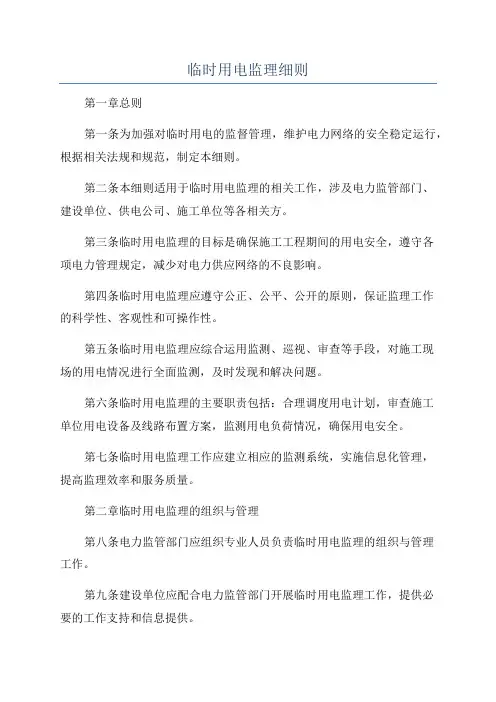 临时用电监理细则

第一章总则

第一条为加强对临时用电的监督管理，维护电力网络的安全稳定运行，根据相关法规和规范，制定本细则。

第二条本细则适用于临时用电监理的相关工作，涉及电力监管部门、建设单位、供电公司、施工单位等各相关方。

第三条临时用电监理的目标是确保施工工程期间的用电安全，遵守各项电力管理规定，减少对电力供应网络的不良影响。

第四条临时用电监理应遵守公正、公平、公开的原则，保证监理工作的科学性、客观性和可操作性。

第五条临时用电监理应综合运用监测、巡视、审查等手段，对施工现场的用电情况进行全面监测，及时发现和解决问题。

第六条临时用电监理的主要职责包括：合理调度用电计划，审查施工单位用电设备及线路布置方案，监测用电负荷情况，确保用电安全。

第七条临时用电监理工作应建立相应的监测系统，实施信息化管理，提高监理效率和服务质量。

第二章临时用电监理的组织与管理

第八条电力监管部门应组织专业人员负责临时用电监理的组织与管理工作。

第九条建设单位应配合电力监管部门开展临时用电监理工作，提供必要的工作支持和信息提供。